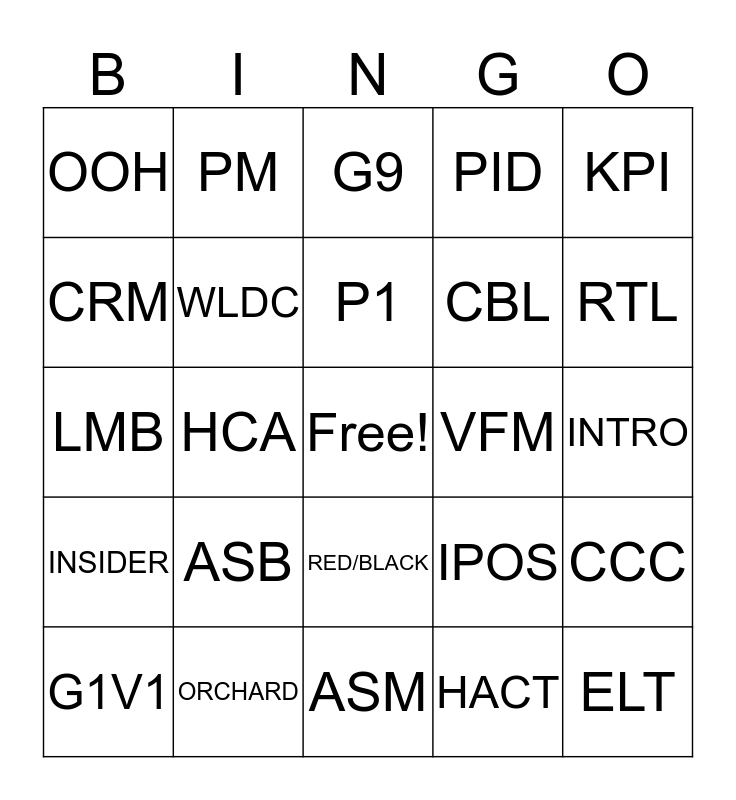 | B | I | N | G | O |
|---|---|---|---|---|
| OOH | PM | G9 | PID | KPI |
| CRM | WLDC | P1 | CBL | RTL |
| LMB | HCA | Free! | VFM | INTRO |
| INSIDER | ASB | RED/BLACK | IPOS | CCC |
| G1V1 | ORCHARD | ASM | HACT | ELT |